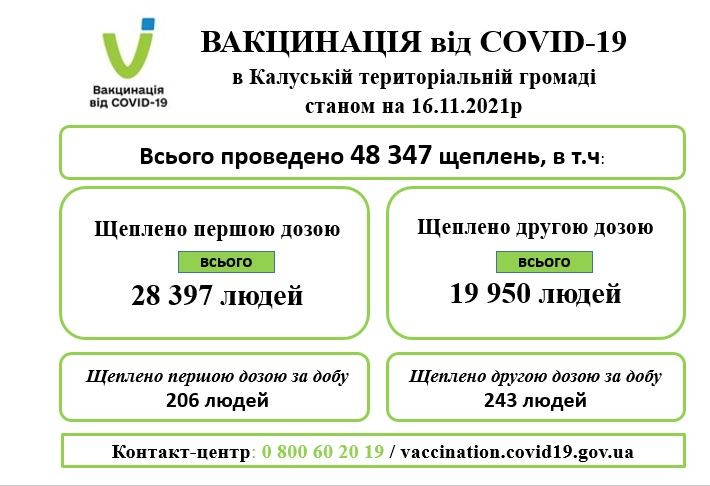 Вакцинація від COVID-19

ВАКЦИНАЦІЯ від COVID-19
в Калуській територіальній громаді
станом на 16.11.2021р

Всього проведено 48 347 щеплень, в т.ч:

Щеплено першою дозою
всього
28 397 людей

Щеплено другою дозою
всього
19 950 людей

Щеплено першою дозою за добу
206 людей

Щеплено другою дозою за добу
243 людей

Контакт-центр: 0 800 60 20 19 / vaccination.covid19.gov.ua